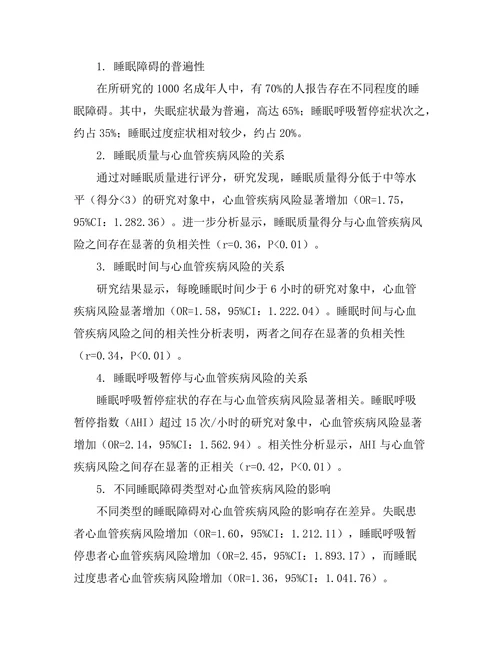 1. 睡眠障碍的普遍性

在所研究的 1000 名成年人中，有 70%的人报告存在不同程度的睡眠障碍。其中，失眠症状最为普遍，高达 65%；睡眠呼吸暂停症状次之，约占 35%；睡眠过度症状相对较少，约占 20%。

2. 睡眠质量与心血管疾病风险的关系

通过对睡眠质量进行评分，研究发现，睡眠质量得分低于中等水平（得分<3）的研究对象中，心血管疾病风险显著增加（OR=1.75，95%CI：1.282.36）。进一步分析显示，睡眠质量得分与心血管疾病风险之间存在显著的负相关性（r=0.36，P<0.01）。

3. 睡眠时间与心血管疾病风险的关系

研究结果显示，每晚睡眠时间少于 6 小时的研究对象中，心血管疾病风险显著增加（OR=1.58，95%CI：1.222.04）。睡眠时间与心血管疾病风险之间的相关性分析表明，两者之间存在显著的负相关性（r=0.34，P<0.01）。

4. 睡眠呼吸暂停与心血管疾病风险的关系

睡眠呼吸暂停症状的存在与心血管疾病风险显著相关。睡眠呼吸暂停指数（AHI）超过 15 次/小时的研究对象中，心血管疾病风险显著增加（OR=2.14，95%CI：1.562.94）。相关性分析显示，AHI 与心血管疾病风险之间存在显著的正相关（r=0.42，P<0.01）。

5. 不同睡眠障碍类型对心血管疾病风险的影响

不同类型的睡眠障碍对心血管疾病风险的影响存在差异。失眠患者心血管疾病风险增加（OR=1.60，95%CI：1.212.11），睡眠呼吸暂停患者心血管疾病风险增加（OR=2.45，95%CI：1.893.17），而睡眠过度患者心血管疾病风险增加（OR=1.36，95%CI：1.041.76）。